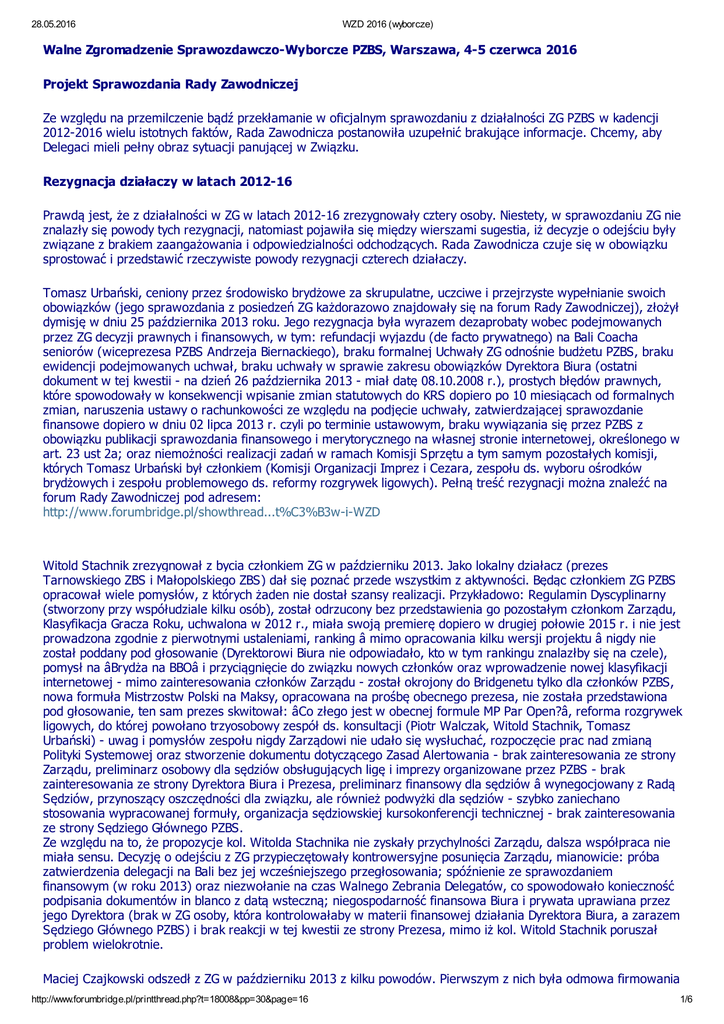 28.05.2016 WZD 2016 (wyborcze)

Walne Zgromadzenie Sprawozdawczo-Wyborcze PZBS, Warszawa, 4-5 czerwca 2016

Projekt Sprawozdania Rady Zawodniczej

Ze względu na przemilczenie bądź przekłamanie w oficjalnym sprawozdaniu z działalności ZG PZBS w kadencji 2012-2016 wielu istotnych faktów, Rada Zawodnicza postanowiła uzupełnić brakujące informacje. Chcemy, aby Delegaci mieli pełny obraz sytuacji panującej w Związku.

Rezygnacja działaczy w latach 2012-16

Prawdą jest, że z działalności w ZG w latach 2012-16 zrezygnowały cztery osoby. Niestety, w sprawozdaniu ZG nie znalazły się powody tych rezygnacji, natomiast pojawiła się między wierszami sugestia, iż decyzje o odejściu były związane z brakiem zaangażowania i odpowiedzialności odchodzących. Rada Zawodnicza czuje się w obowiązku sprostować i przedstawić rzeczywiste powody rezygnacji czterech działaczy.

Tomasz Urbański, ceniony przez środowisko brydżowe za skrupulatne, uczciwe i przejrzyste wypełnianie swoich obowiązków (jego sprawozdania z posiedzeń ZG każdorazowo znajdowały się na forum Rady Zawodniczej), złożył dymisję w dniu 25 października 2013 roku. Jego rezygnacja była wyrazem dezaprobaty wobec podejmowanych przez ZG decyzji prawnych i finansowych, w tym: refundacji wyjazdu (de facto prywatnego) na Bali Coacha seniorów (wiceprezesa PZBS Andrzeja Biernackiego), braku formalnej Uchwały ZG odnośnie budżetu PZBS, braku ewidencji podejmowanych uchwał, braku uchwały w sprawie zakresu obowiązków Dyrektora Biura (ostatni dokument w tej kwestii - na dzień 26 października 2013 - miał datę 08.10.2008 r.), prostych błędów prawnych, które spowodowały w konsekwencji wpisanie zmian statutowych do KRS dopiero po 10 miesiącach od formalnych zmian, naruszenia ustawy o rachunkowości ze względu na podjęcie uchwały, zatwierdzającej sprawozdanie finansowe dopiero w dniu 02 lipca 2013 r. czyli po terminie ustawowym, braku wywiązania się przez PZBS z obowiązku publikacji sprawozdania finansowego i merytorycznego na własnej stronie internetowej, określonego w art. 23 ust 2a; oraz niemożności realizacji zadań w ramach Komisji Sprzętu a tym samym pozostałych komisji, których Tomasz Urbański był członkiem (Komisji Organizacji Imprez i Cezara, zespołu ds. wyboru ośrodków brydżowych i zespołu problemowego ds. reformy rozgrywek ligowych). Pełną treść rezygnacji można znaleźć na forum Rady Zawodniczej pod adresem:
http://www.forumbridge.pl/showthread...t%C3%B3w-i-WZD

Witold Stachnik zrezygnował z bycia członkiem ZG w październiku 2013. Jako lokalny działacz (prezes Tarnowskiego ZBS i Małopolskiego ZBS) dał się poznać przede wszystkim z aktywności. Będąc członkiem ZG PZBS opracował wiele pomysłów, z których żaden nie dostał szansy realizacji. Przykładowo: Regulamin Dyscyplinarny (stworzony przy współudziale kilku osób), został odrzucony bez przedstawienia go pozostałym członkom Zarządu, Klasyfikacja Gracza Roku, uchwalona w 2012 r., miała swoją premierę dopiero w drugiej połowie 2015 r. i nie jest prowadzona zgodnie z pierwotnymi ustaleniami, ranking â mimo opracowania kilku wersji projektu â nigdy nie został poddany pod głosowanie (Dyrektorowi Biura nie odpowiadało, kto w tym rankingu znalazłby się na czele), pomysł na âBrydża na BBOâ i przyciągnięcie do związku nowych członków oraz wprowadzenie nowej klasyfikacji internetowej - mimo zainteresowania członków Zarządu - został okrojony do Bridgenetu tylko dla członków PZBS, nowa formuła Mistrzostw Polski na Maksy, opracowana na prośbę obecnego prezesa, nie została przedstawiona pod głosowanie, ten sam prezes skwitował: âCo złego jest w obecnej formule MP Par Open?â, reforma rozgrywek ligowych, do której powołano trzyosobowy zespół ds. konsultacji (Piotr Walczak, Witold Stachnik, Tomasz Urbański) - uwag i pomysłów zespołu nigdy Zarządowi nie udało się wysłuchać, rozpoczęcie prac nad zmianą Polityki Systemowej oraz stworzenie dokumentu dotyczącego Zasad Alertowania - brak zainteresowania ze strony Zarządu, preliminarz osobowy dla sędziów obsługujących ligę i imprezy organizowane przez PZBS - brak zainteresowania ze strony Dyrektora Biura i Prezesa, preliminarz finansowy dla sędziów â wynegocjowany z Radą Sędziów, przynoszący oszczędności dla związku, ale również podwyżki dla sędziów - szybko zaniechano stosowania wypracowanej formuły, organizacja sędziowskiej kursokonferencji technicznej - brak zainteresowania ze strony Sędziego Głównego PZBS.
Ze względu na to, że propozycje kol. Witolda Stachnika nie zyskały przychylności Zarządu, dalsza współpraca nie miała sensu. Decyzję o odejściu z ZG przypieczętowały kontrowersyjne posunięcia Zarządu, mianowicie: próba zatwierdzenia delegacji na Bali bez jej wcześniejszego przegłosowania; spóźnienie ze sprawozdaniem finansowym (w roku 2013) oraz niezwołanie na czas Walnego Zebrania Delegatów, co spowodowało konieczność podpisania dokumentów in blanco z datą wsteczną; niegospodarność finansowa Biura i prywata uprawiana przez jego Dyrektora (brak w ZG osoby, która kontrolowałaby w materii finansowej działania Dyrektora Biura, a zarazem Sędziego Głównego PZBS) i brak reakcji w tej kwestii ze strony Prezesa, mimo iż kol. Witold Stachnik poruszał problem wielokrotnie.

Maciej Czajkowski odszedł z ZG w październiku 2013 z kilku powodów. Pierwszym z nich była odmowa firmowania

http://www.forumbridge.pl/printthread.php?t=18008&pp=30&page=16 1/6